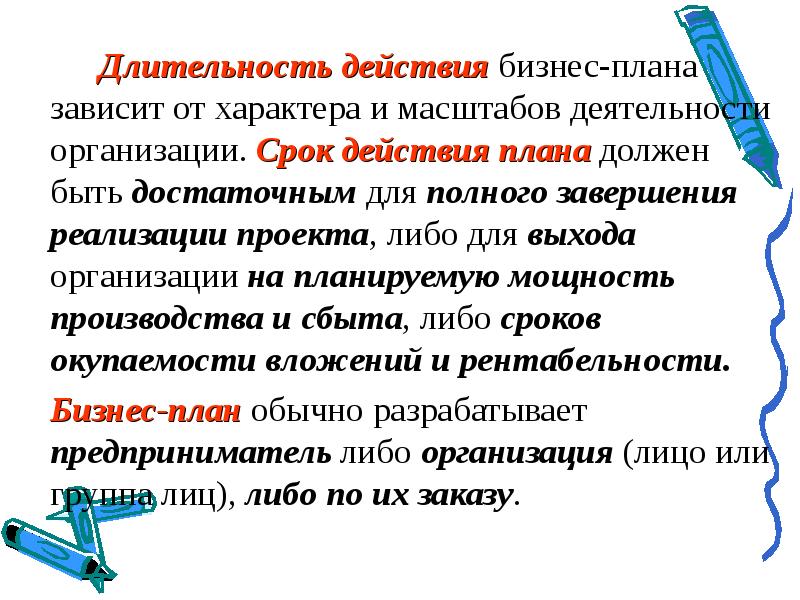 Длительность действия бизнес-плана зависит от характера и масштабов деятельности организации. Срок действия плана должен быть достаточным для полного завершения реализации проекта, либо для выхода организации на планируемую мощность производства и сбыта, либо сроков окупаемости вложений и рентабельности.

Бизнес-план обычно разрабатывает предприниматель либо организация (лицо или группа лиц), либо по их заказу.